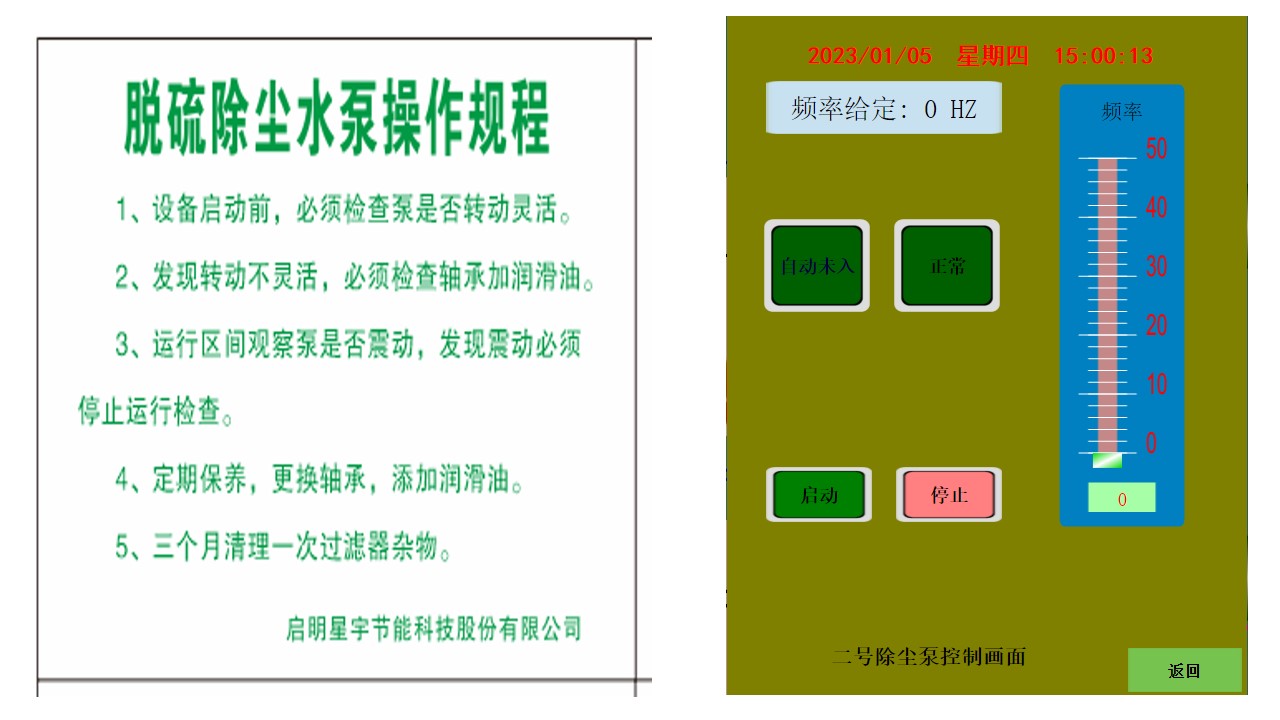 脱硫除尘水泵操作规程

1、设备启动前，必须检查泵是否转动灵活。

2、发现转动不灵活，必须检查轴承加润滑油。

3、运行区间观察泵是否震动，发现震动必须停止运行检查。

4、定期保养，更换轴承，添加润滑油。

5、三个月清理一次过滤器杂物。

启明星宇节能科技股份有限公司

2023/01/05 星期四 15:00:13

频率给定: 0 HZ

频率

50
40
30
20
10
0

0

自动未入

正常

启动

停止

二号除尘泵控制画面

返回